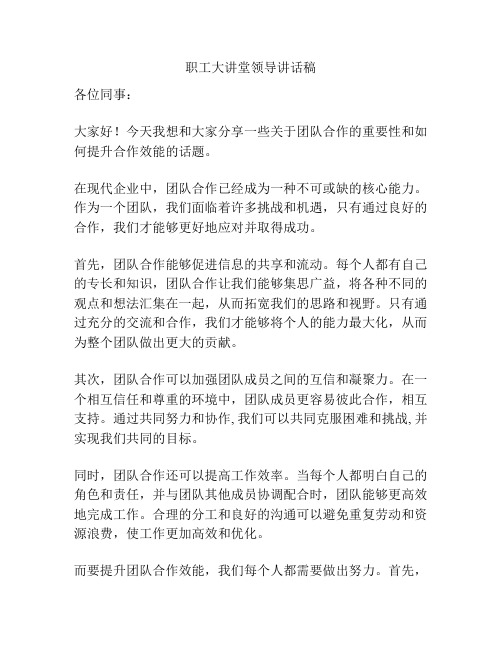 职工大讲堂领导讲话稿

各位同事：

大家好！今天我想和大家分享一些关于团队合作的重要性和如何提升合作效能的话题。

在现代企业中，团队合作已经成为一种不可或缺的核心能力。作为一个团队，我们面临着许多挑战和机遇，只有通过良好的合作，我们才能够更好地应对并取得成功。

首先，团队合作能够促进信息的共享和流动。每个人都有自己的专长和知识，团队合作让我们能够集思广益，将各种不同的观点和想法汇集在一起，从而拓宽我们的思路和视野。只有通过充分的交流和合作，我们才能够将个人的能力最大化，从而为整个团队做出更大的贡献。

其次，团队合作可以加强团队成员之间的互信和凝聚力。在一个相互信任和尊重的环境中，团队成员更容易彼此合作，相互支持。通过共同努力和协作，我们可以共同克服困难和挑战，并实现我们共同的目标。

同时，团队合作还可以提高工作效率。当每个人都明白自己的角色和责任，并与团队其他成员协调配合时，团队能够更高效地完成工作。合理的分工和良好的沟通可以避免重复劳动和资源浪费，使工作更加高效和优化。

而要提升团队合作效能，我们每个人都需要做出努力。首先，